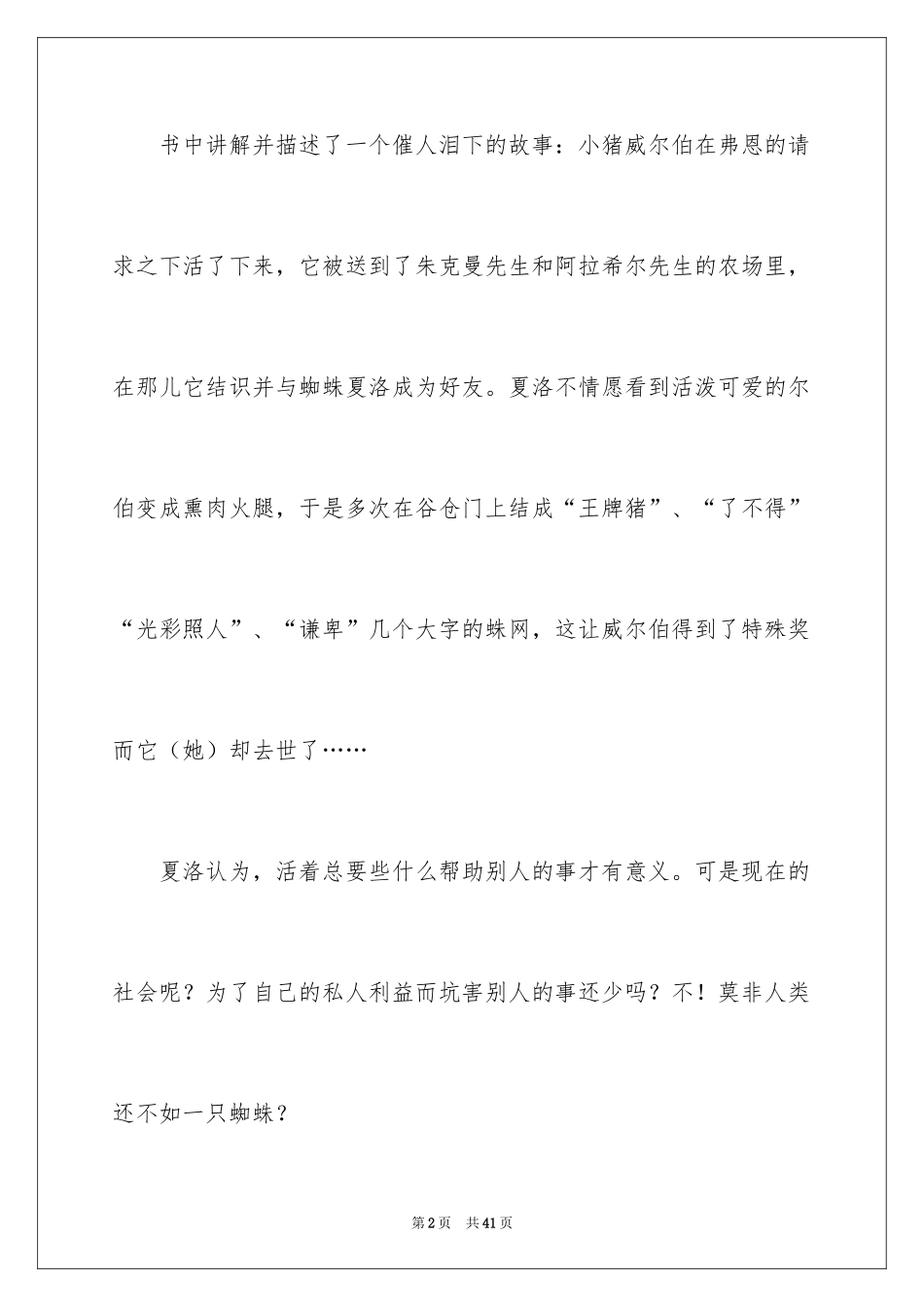 书中讲解并描述了一个催人泪下的故事：小猪威尔伯在弗恩的请求之下活了下来，它被送到了朱克曼先生和阿拉希尔先生的农场里，在那儿它结识并与蜘蛛夏洛成为好友。夏洛不情愿看到活泼可爱的尔伯变成熏肉火腿，于是多次在谷仓门上结成“王牌猪”、“了不得”“光彩照人”、“谦卑”几个大字的蛛网，这让威尔伯得到了特殊奖而它（她）却去世了……

夏洛认为，活着总要些什么帮助别人的事才有意义。可是现在的社会呢？为了自己的私人利益而坑害别人的事还少吗？不！莫非人类还不如一只蜘蛛？

第2页　共41页